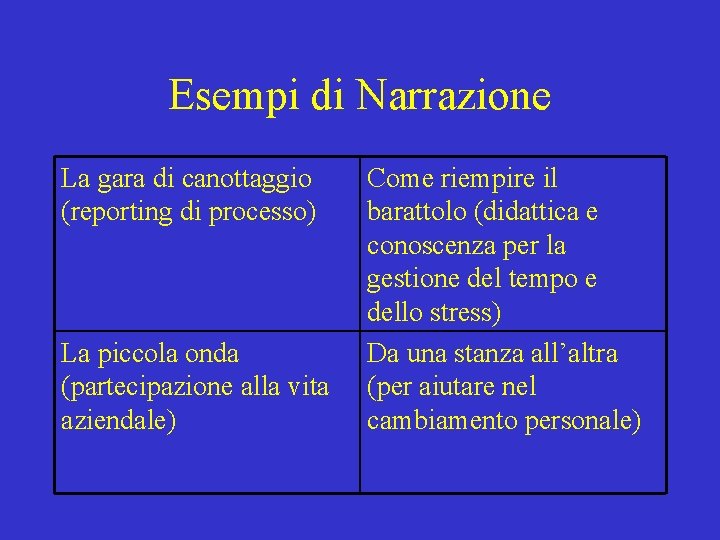 Esempi di Narrazione

| La gara di canottaggio (reporting di processo) | Come riempire il barattolo (didattica e conoscenza per la gestione del tempo e dello stress) |
|---|---|
| La piccola onda (partecipazione alla vita aziendale) | Da una stanza all’altra (per aiutare nel cambiamento personale) |